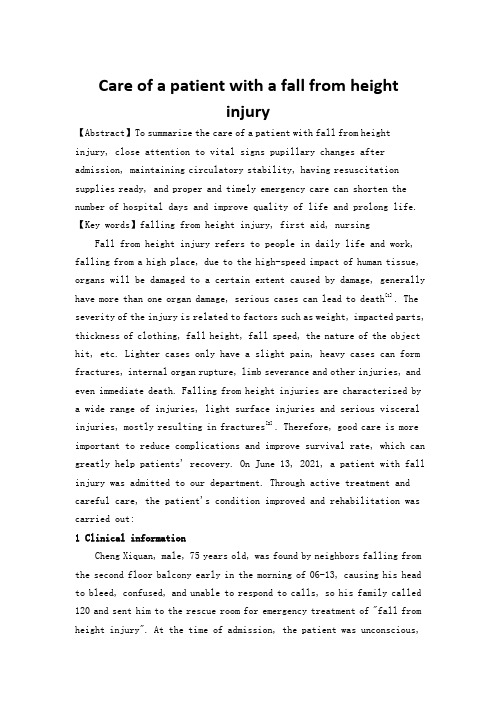 Care of a patient with a fall from height injury

【Abstract】To summarize the care of a patient with fall from height injury, close attention to vital signs pupillary changes after admission, maintaining circulatory stability, having resuscitation supplies ready, and proper and timely emergency care can shorten the number of hospital days and improve quality of life and prolong life.

【Key words】falling from height injury, first aid, nursing

Fall from height injury refers to people in daily life and work, falling from a high place, due to the high-speed impact of human tissue, organs will be damaged to a certain extent caused by damage, generally have more than one organ damage, serious cases can lead to death$^{[1]}$. The severity of the injury is related to factors such as weight, impacted parts, thickness of clothing, fall height, fall speed, the nature of the object hit, etc. Lighter cases only have a slight pain, heavy cases can form fractures, internal organ rupture, limb severance and other injuries, and even immediate death. Falling from height injuries are characterized by a wide range of injuries, light surface injuries and serious visceral injuries, mostly resulting in fractures$^{[2]}$. Therefore, good care is more important to reduce complications and improve survival rate, which can greatly help patients' recovery. On June 13, 2021, a patient with fall injury was admitted to our department. Through active treatment and careful care, the patient's condition improved and rehabilitation was carried out:

1 Clinical information

Cheng Xiquan, male, 75 years old, was found by neighbors falling from the second floor balcony early in the morning of 06-13, causing his head to bleed, confused, and unable to respond to calls, so his family called 120 and sent him to the rescue room for emergency treatment of "fall from height injury". At the time of admission, the patient was unconscious,